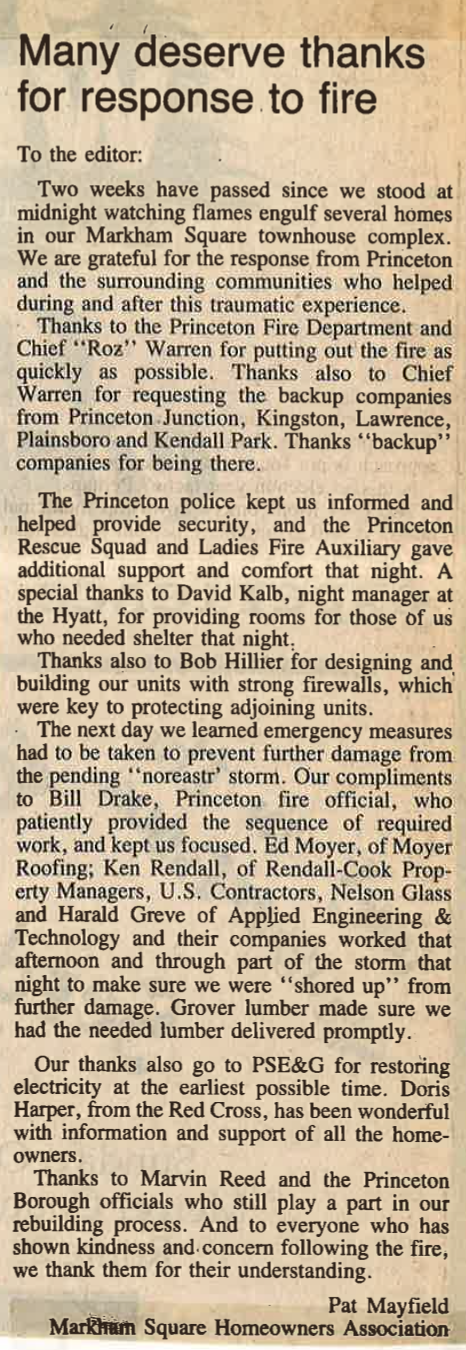 Many deserve thanks for response to fire

To the editor:

Two weeks have passed since we stood at midnight watching flames engulf several homes in our Markham Square townhouse complex. We are grateful for the response from Princeton and the surrounding communities who helped during and after this traumatic experience.

Thanks to the Princeton Fire Department and Chief "Roz" Warren for putting out the fire as quickly as possible. Thanks also to Chief Warren for requesting the backup companies from Princeton Junction, Kingston, Lawrence, Plainsboro and Kendall Park. Thanks "backup" companies for being there.

The Princeton police kept us informed and helped provide security, and the Princeton Rescue Squad and Ladies Fire Auxiliary gave additional support and comfort that night. A special thanks to David Kalb, night manager at the Hyatt, for providing rooms for those of us who needed shelter that night.

Thanks also to Bob Hillier for designing and building our units with strong firewalls, which were key to protecting adjoining units.

The next day we learned emergency measures had to be taken to prevent further damage from the pending "noreastr' storm. Our compliments to Bill Drake, Princeton fire official, who patiently provided the sequence of required work, and kept us focused. Ed Moyer, of Moyer Roofing; Ken Rendall, of Rendall-Cook Property Managers, U.S. Contractors, Nelson Glass and Harald Greve of Applied Engineering & Technology and their companies worked that afternoon and through part of the storm that night to make sure we were "shored up" from further damage. Grover lumber made sure we had the needed lumber delivered promptly.

Our thanks also go to PSE&G for restoring electricity at the earliest possible time. Doris Harper, from the Red Cross, has been wonderful with information and support of all the homeowners.

Thanks to Marvin Reed and the Princeton Borough officials who still play a part in our rebuilding process. And to everyone who has shown kindness and concern following the fire, we thank them for their understanding.

Pat Mayfield
Markham Square Homeowners Association